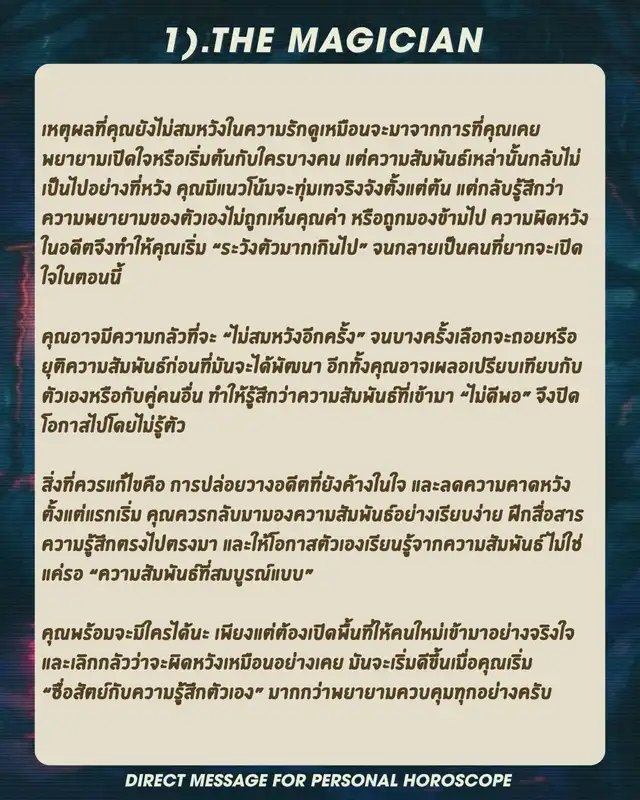 1).THE MAGICIAN

เหตุผลที่คุณยังไม่สมหวังในความรักดูเหมือนจะมาจากการที่คุณเคยพยายามเปิดใจหรือเริ่มต้นกับใครบางคน แต่ความสัมพันธ์เหล่านั้นกลับไม่เป็นไปอย่างที่หวัง คุณมีแนวโน้มจะทุ่มเทจริงจังตั้งแต่ต้น แต่กลับรู้สึกว่าความพยายามของตัวเองไม่ถูกเห็นคุณค่า หรือถูกมองข้ามไป ความผิดหวังในอดีตจึงทำให้คุณเริ่ม "ระวังตัวมากเกินไป" จนกลายเป็นคนที่ยากจะเปิดใจในตอนนี้

คุณอาจมีความกลัวที่จะ "ไม่สมหวังอีกครั้ง" จนบางครั้งเลือกจะถอยหรือยุติความสัมพันธ์ก่อนที่มันจะได้พัฒนา อีกทั้งคุณอาจเผลอเปรียบเทียบกับตัวเองหรือกับคู่คนอื่น ทำให้รู้สึกว่าความสัมพันธ์ที่เข้ามา "ไม่ดีพอ" จึงปิดโอกาสไปโดยไม่รู้ตัว

สิ่งที่ควรแก้ไขคือ การปล่อยวางอดีตที่ยังค้างในใจ และลดความคาดหวังตั้งแต่แรกเริ่ม คุณควรกลับมามองความสัมพันธ์อย่างเรียบง่าย ฝึกสื่อสารความรู้สึกตรงไปตรงมา และให้โอกาสตัวเองเรียนรู้จากความสัมพันธ์ ไม่ใช่แค่รอ "ความสัมพันธ์ที่สมบูรณ์แบบ"

คุณพร้อมจะมีใครได้นะ เพียงแต่ต้องเปิดพื้นที่ให้คนใหม่เข้ามาอย่างจริงใจ และเลิกกลัวว่าจะผิดหวังเหมือนอย่างเคย มันจะเริ่มดีขึ้นเมื่อคุณเริ่ม "ซื่อสัตย์กับความรู้สึกตัวเอง" มากกว่าพยายามควบคุมทุกอย่างครับ

DIRECT MESSAGE FOR PERSONAL HOROSCOPE